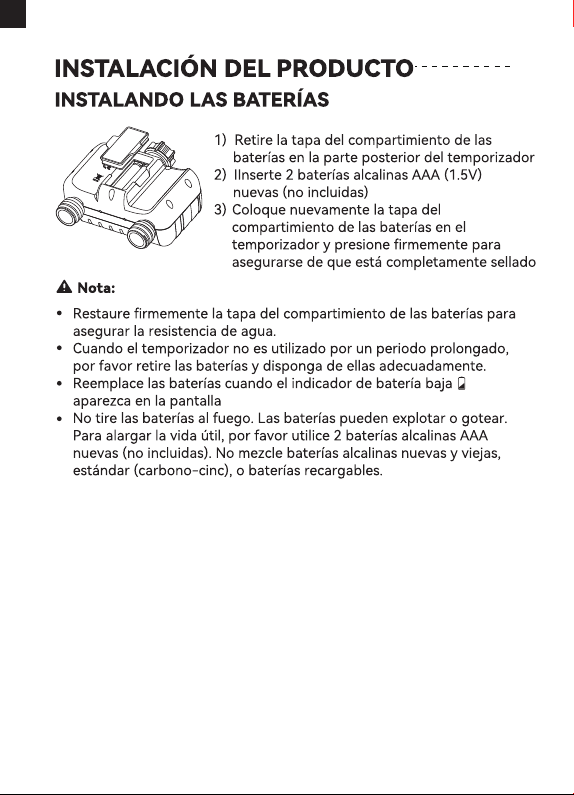 INSTALACIÓN DEL PRODUCTO

INSTALANDO LAS BATERÍAS

1) Retire la tapa del compartimiento de las baterías en la parte posterior del temporizador
2) IInserte 2 baterías alcalinas AAA (1.5V) nuevas (no incluidas)
3) Coloque nuevamente la tapa del compartimiento de las baterías en el temporizador y presione firmemente para asegurarse de que está completamente sellado

Nota:

• Restaure firmemente la tapa del compartimiento de las baterías para asegurar la resistencia de agua.
• Cuando el temporizador no es utilizado por un periodo prolongado, por favor retire las baterías y disponga de ellas adecuadamente.
• Reemplace las baterías cuando el indicador de batería baja aparezca en la pantalla
• No tire las baterías al fuego. Las baterías pueden explotar o gotear. Para alargar la vida útil, por favor utilice 2 baterías alcalinas AAA nuevas (no incluidas). No mezcle baterías alcalinas nuevas y viejas, estándar (carbono-cinc), o baterías recargables.